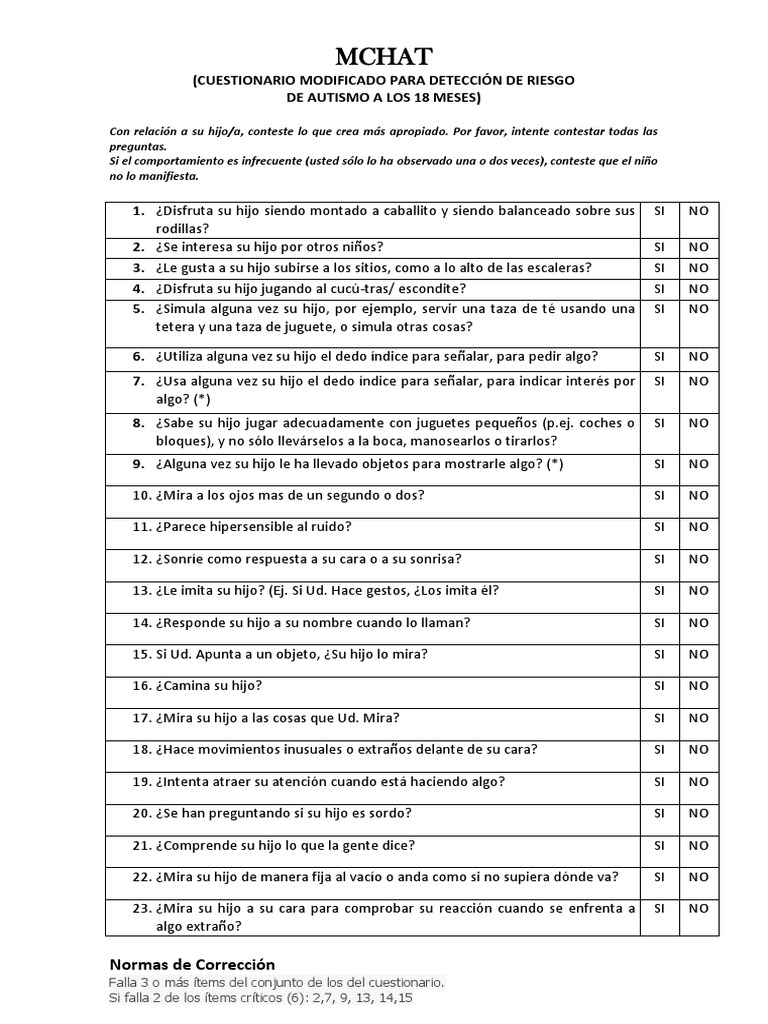 MCHAT
(CUESTIONARIO MODIFICADO PARA DETECCIÓN DE RIESGO DE AUTISMO A LOS 18 MESES)

Con relación a su hijo/a, conteste lo que crea más apropiado. Por favor, intente contestar todas las preguntas.
Si el comportamiento es infrecuente (usted sólo lo ha observado una o dos veces), conteste que el niño no lo manifiesta.

| | | |
|---|---|---|
| 1. ¿Disfruta su hijo siendo montado a caballito y siendo balanceado sobre sus rodillas? | SI | NO |
| 2. ¿Se interesa su hijo por otros niños? | SI | NO |
| 3. ¿Le gusta a su hijo subirse a los sitios, como a lo alto de las escaleras? | SI | NO |
| 4. ¿Disfruta su hijo jugando al cucú-tras/ escondite? | SI | NO |
| 5. ¿Simula alguna vez su hijo, por ejemplo, servir una taza de té usando una tetera y una taza de juguete, o simula otras cosas? | SI | NO |
| 6. ¿Utiliza alguna vez su hijo el dedo índice para señalar, para pedir algo? | SI | NO |
| 7. ¿Usa alguna vez su hijo el dedo índice para señalar, para indicar interés por algo? (*) | SI | NO |
| 8. ¿Sabe su hijo jugar adecuadamente con juguetes pequeños (p.ej. coches o bloques), y no sólo llevárselos a la boca, manosearlos o tirarlos? | SI | NO |
| 9. ¿Alguna vez su hijo le ha llevado objetos para mostrarle algo? (*) | SI | NO |
| 10. ¿Mira a los ojos mas de un segundo o dos? | SI | NO |
| 11. ¿Parece hipersensible al ruido? | SI | NO |
| 12. ¿Sonríe como respuesta a su cara o a su sonrisa? | SI | NO |
| 13. ¿Le imita su hijo? (Ej. Si Ud. Hace gestos, ¿Los imita él? | SI | NO |
| 14. ¿Responde su hijo a su nombre cuando lo llaman? | SI | NO |
| 15. Si Ud. Apunta a un objeto, ¿Su hijo lo mira? | SI | NO |
| 16. ¿Camina su hijo? | SI | NO |
| 17. ¿Mira su hijo a las cosas que Ud. Mira? | SI | NO |
| 18. ¿Hace movimientos inusuales o extraños delante de su cara? | SI | NO |
| 19. ¿Intenta atraer su atención cuando está haciendo algo? | SI | NO |
| 20. ¿Se han preguntando si su hijo es sordo? | SI | NO |
| 21. ¿Comprende su hijo lo que la gente dice? | SI | NO |
| 22. ¿Mira su hijo de manera fija al vacío o anda como si no supiera dónde va? | SI | NO |
| 23. ¿Mira su hijo a su cara para comprobar su reacción cuando se enfrenta a algo extraño? | SI | NO |

Normas de Corrección
Falla 3 o más ítems del conjunto de los del cuestionario.
Si falla 2 de los ítems críticos (6): 2,7, 9, 13, 14,15